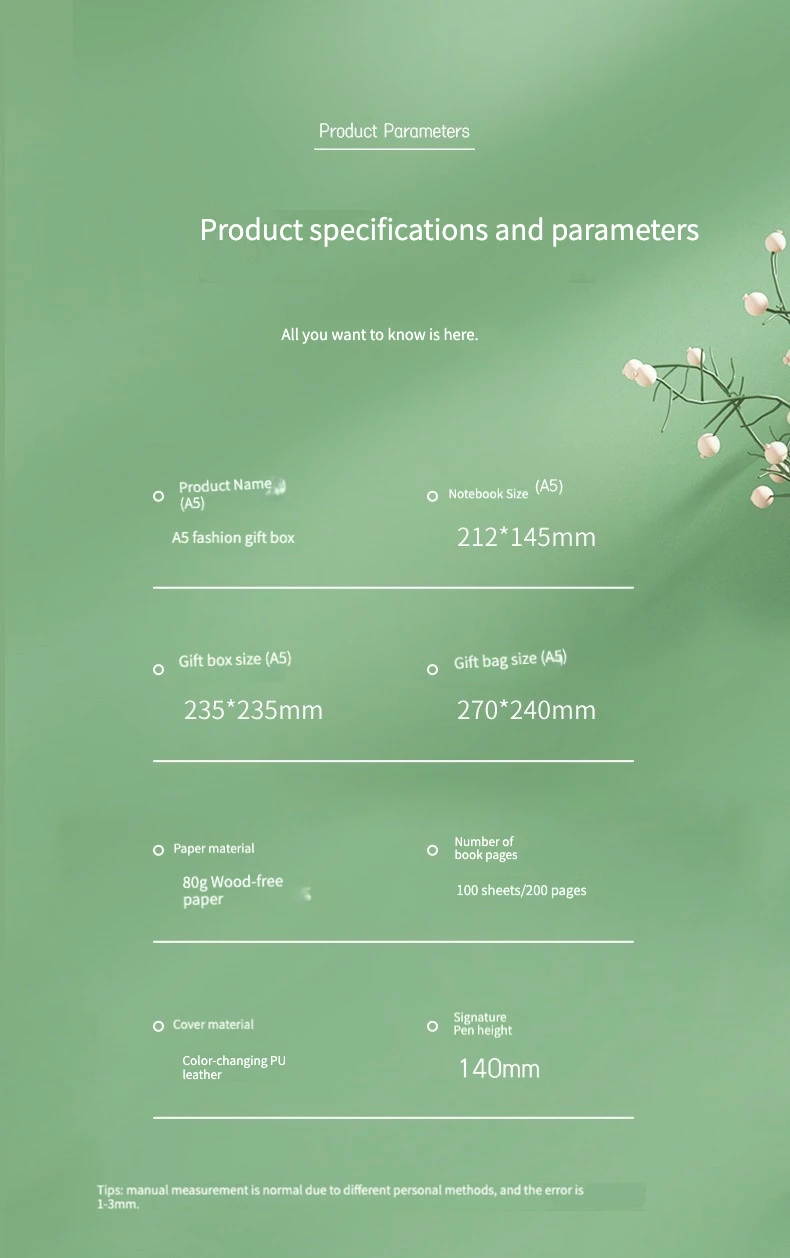 Product Parameters

Product specifications and parameters

All you want to know is here.

Product Name (A5)
A5 fashion gift box

Notebook Size (A5)
212*145mm

Gift box size (A5)
235*235mm

Gift bag size (A5)
270*240mm

Paper material
80g Wood-free paper

Number of book pages
100 sheets/200 pages

Cover material
Color-changing PU leather

Signature Pen height
140mm

Tips: manual measurement is normal due to different personal methods, and the error is 1-3mm.